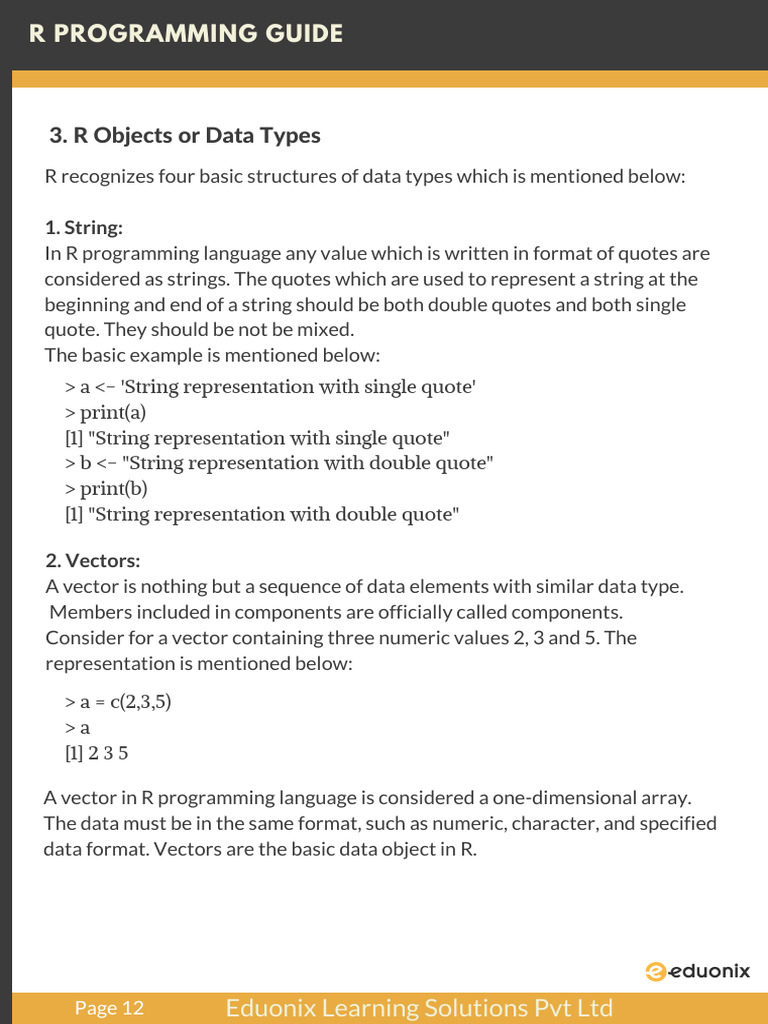 R PROGRAMMING GUIDE

3. R Objects or Data Types

R recognizes four basic structures of data types which is mentioned below:

1. String:
In R programming language any value which is written in format of quotes are considered as strings. The quotes which are used to represent a string at the beginning and end of a string should be both double quotes and both single quote. They should be not be mixed.
The basic example is mentioned below:

> a <- 'String representation with single quote'
> print(a)
[1] "String representation with single quote"
> b <- "String representation with double quote"
> print(b)
[1] "String representation with double quote"

2. Vectors:
A vector is nothing but a sequence of data elements with similar data type. Members included in components are officially called components.
Consider for a vector containing three numeric values 2, 3 and 5. The representation is mentioned below:

> a = c(2,3,5)
> a
[1] 2 3 5

A vector in R programming language is considered a one-dimensional array. The data must be in the same format, such as numeric, character, and specified data format. Vectors are the basic data object in R.

eduonix

Page 12 Eduonix Learning Solutions Pvt Ltd